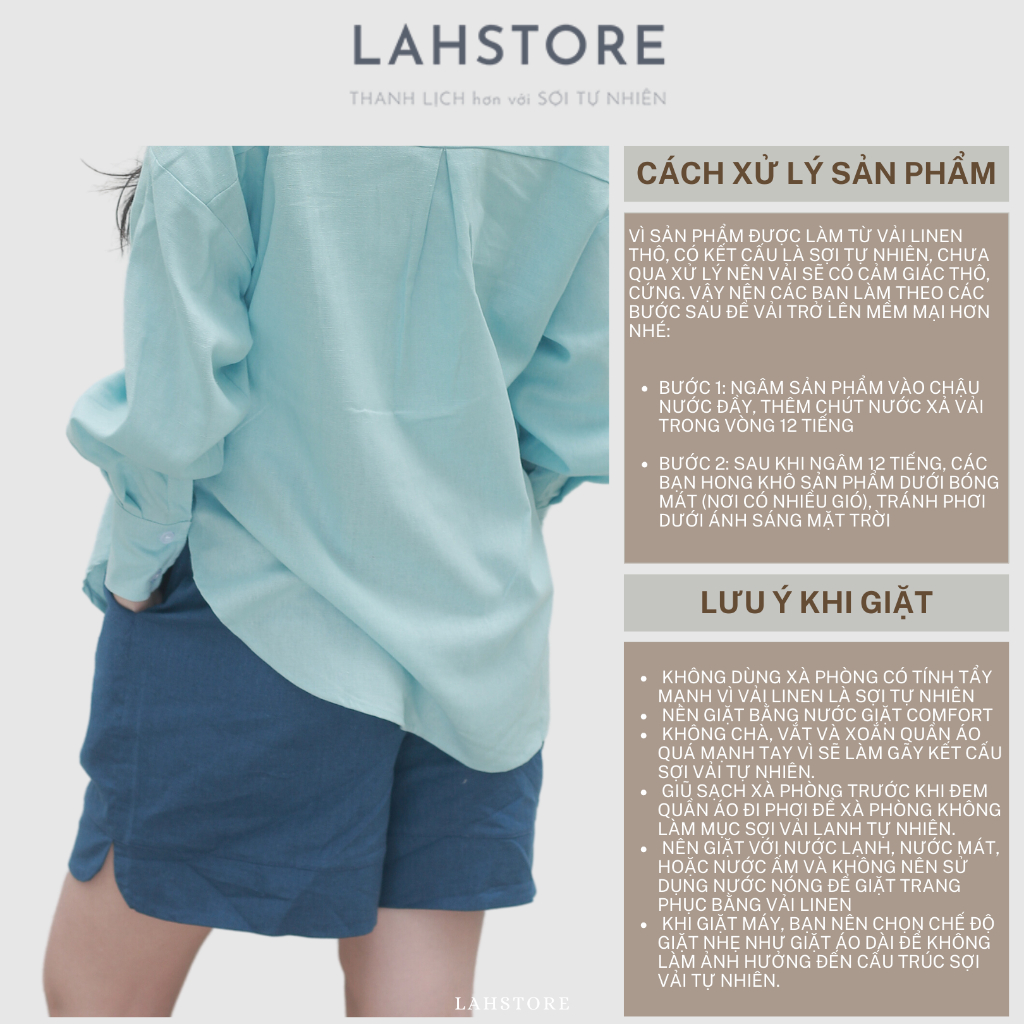 LAHSTORE

THANH LỊCH hơn với SỢI TỰ NHIÊN

CÁCH XỬ LÝ SẢN PHẨM

VÌ SẢN PHẨM ĐƯỢC LÀM TỪ VẢI LINEN THÔ, CÓ KẾT CẤU LÀ SỢI TỰ NHIÊN, CHƯA QUA XỬ LÝ NÊN VẢI SẼ CÓ CẢM GIÁC THÔ, CỨNG. VẬY NÊN CÁC BẠN LÀM THEO CÁC BƯỚC SAU ĐỂ VẢI TRỞ LÊN MỀM MẠI HƠN NHÉ:

• BƯỚC 1: NGÂM SẢN PHẨM VÀO CHẬU NƯỚC ĐẦY, THÊM CHÚT NƯỚC XẢ VẢI TRONG VÒNG 12 TIẾNG

• BƯỚC 2: SAU KHI NGÂM 12 TIẾNG, CÁC BẠN HONG KHÔ SẢN PHẨM DƯỚI BÓNG MÁT (NƠI CÓ NHIỀU GIÓ), TRÁNH PHƠI DƯỚI ÁNH SÁNG MẶT TRỜI

LƯU Ý KHI GIẶT

• KHÔNG DÙNG XÀ PHÒNG CÓ TÍNH TẨY MẠNH VÌ VẢI LINEN LÀ SỢI TỰ NHIÊN
• NÊN GIẶT BẰNG NƯỚC GIẶT COMFORT
• KHÔNG CHÀ, VẮT VÀ XOẮN QUẦN ÁO QUÁ MẠNH TAY VÌ SẼ LÀM GÃY KẾT CẤU SỢI VẢI TỰ NHIÊN.
• GIŨ SẠCH XÀ PHÒNG TRƯỚC KHI ĐEM QUẦN ÁO ĐI PHƠI ĐỂ XÀ PHÒNG KHÔNG LÀM MỤC SỢI VẢI LANH TỰ NHIÊN.
• NÊN GIẶT VỚI NƯỚC LẠNH, NƯỚC MÁT, HOẶC NƯỚC ẤM VÀ KHÔNG NÊN SỬ DỤNG NƯỚC NÓNG ĐỂ GIẶT TRANG PHỤC BẰNG VẢI LINEN
• KHI GIẶT MÁY, BẠN NÊN CHỌN CHẾ ĐỘ GIẶT NHẸ NHƯ GIẶT ÁO DÀI ĐỂ KHÔNG LÀM ẢNH HƯỞNG ĐẾN CẤU TRÚC SỢI VẢI TỰ NHIÊN.

LAHSTORE